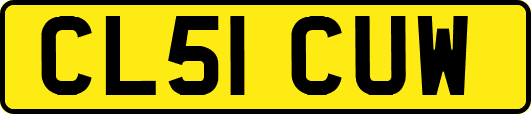 CL51 CUW